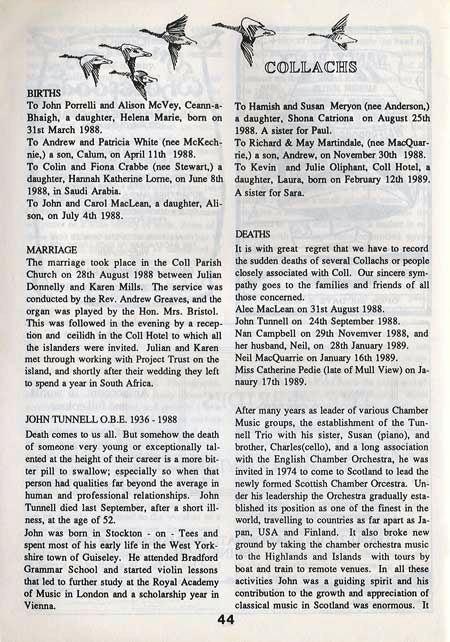 COLLACHS

BIRTHS
To John Porrelli and Alison McVey, Ceann-a-Bhaigh, a daughter, Helena Marie, born on 31st March 1988.
To Andrew and Patricia White (nee McKechnie,) a son, Calum, on April 11th 1988.
To Colin and Fiona Crabbe (nee Stewart,) a daughter, Hannah Katherine Lorne, on June 8th 1988, in Saudi Arabia.
To John and Carol MacLean, a daughter, Alison, on July 4th 1988.

MARRIAGE
The marriage took place in the Coll Parish Church on 28th August 1988 between Julian Donnelly and Karen Mills. The service was conducted by the Rev. Andrew Greaves, and the organ was played by the Hon. Mrs. Bristol. This was followed in the evening by a reception and ceilidh in the Coll Hotel to which all the islanders were invited. Julian and Karen met through working with Project Trust on the island, and shortly after their wedding they left to spend a year in South Africa.

JOHN TUNNELL O.B.E. 1936 - 1988
Death comes to us all. But somehow the death of someone very young or exceptionally talented at the height of their career is a more bitter pill to swallow; especially so when that person had qualities far beyond the average in human and professional relationships. John Tunnell died last September, after a short illness, at the age of 52.
John was born in Stockton - on - Tees and spent most of his early life in the West Yorkshire town of Guiseley. He attended Bradford Grammar School and started violin lessons that led to further study at the Royal Academy of Music in London and a scholarship year in Vienna.

To Hamish and Susan Meryon (nee Anderson,) a daughter, Shona Catriona on August 25th 1988. A sister for Paul.
To Richard & May Martindale, (nee MacQuarrie,) a son, Andrew, on November 30th 1988.
To Kevin and Julie Oliphant, Coll Hotel, a daughter, Laura, born on February 12th 1989. A sister for Sara.

DEATHS
It is with great regret that we have to record the sudden deaths of several Collachs or people closely associated with Coll. Our sincere sympathy goes to the families and friends of all those concerned.
Alec MacLean on 31st August 1988.
John Tunnell on 24th September 1988.
Nan Campbell on 29th Novemver 1988, and her husband, Neil, on 28th January 1989.
Neil MacQuarrie on January 16th 1989.
Miss Catherine Pedie (late of Mull View) on Janaury 17th 1989.

After many years as leader of various Chamber Music groups, the establishment of the Tunnell Trio with his sister, Susan (piano), and brother, Charles(cello), and a long association with the English Chamber Orchestra, he was invited in 1974 to come to Scotland to lead the newly formed Scottish Chamber Orcestra. Under his leadership the Orchestra gradually established its position as one of the finest in the world, travelling to countries as far apart as Japan, USA and Finland. It also broke new ground by taking the chamber orchestra music to the Highlands and Islands with tours by boat and train to remote venues. In all these activities John was a guiding spirit and his contribution to the growth and appreciation of classical music in Scotland was enormous. It

44